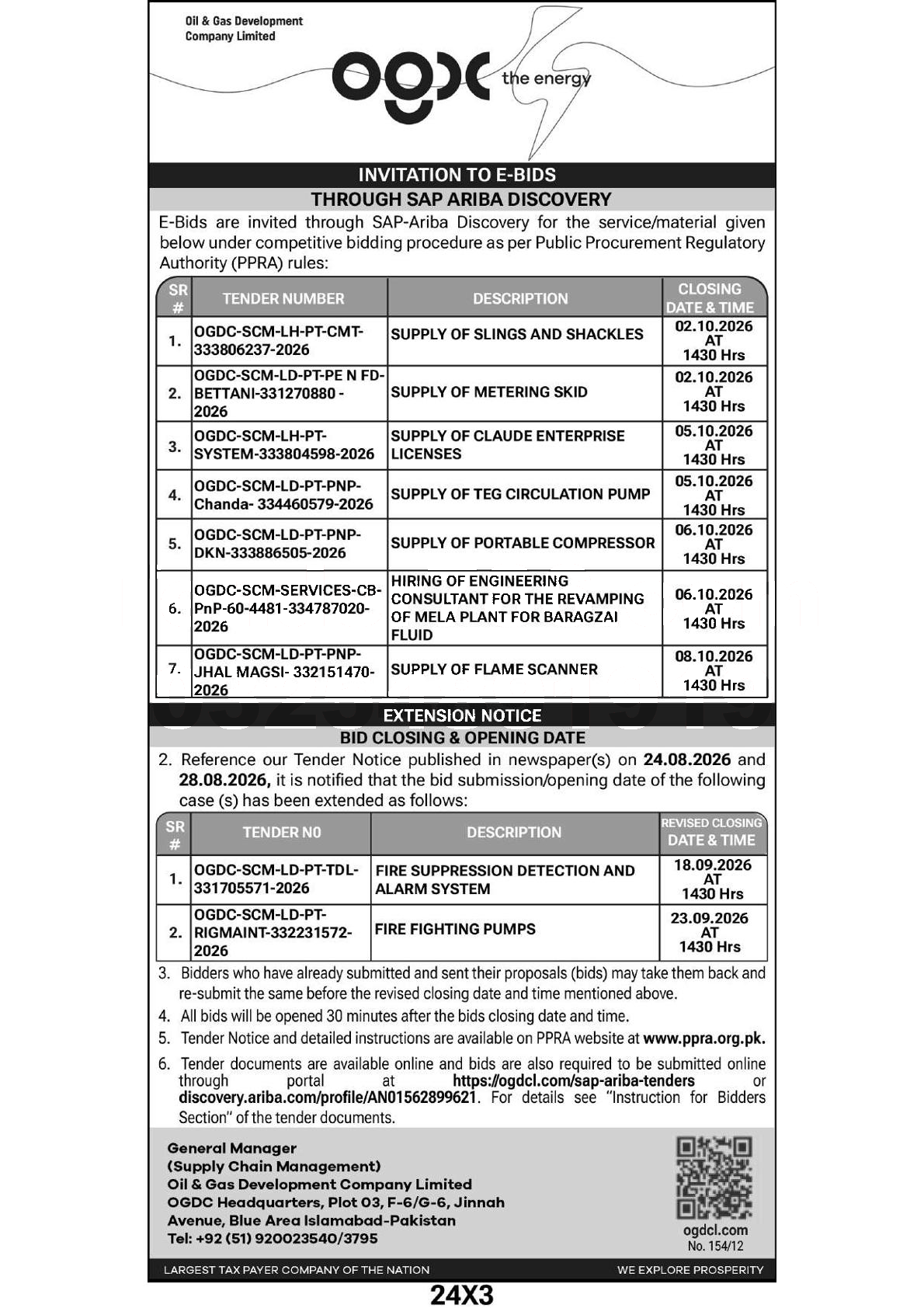 Oil & Gas Development Company Limited

ogdc the energy

INVITATION TO E-BIDS
THROUGH SAP ARIBA DISCOVERY

E-Bids are invited through SAP-Ariba Discovery for the service/material given below under competitive bidding procedure as per Public Procurement Regulatory Authority (PPRA) rules:

| SR # | TENDER NUMBER | DESCRIPTION | CLOSING DATE & TIME |
|---|---|---|---|
| 1. | OGDC-SCM-LH-PT-CMT-333806237-2026 | SUPPLY OF SLINGS AND SHACKLES | 02.10.2026 AT 1430 Hrs |
| 2. | OGDC-SCM-LD-PT-PE N FD-BETTANI-331270880 - 2026 | SUPPLY OF METERING SKID | 02.10.2026 AT 1430 Hrs |
| 3. | OGDC-SCM-LH-PT-SYSTEM-333804598-2026 | SUPPLY OF CLAUDE ENTERPRISE LICENSES | 05.10.2026 AT 1430 Hrs |
| 4. | OGDC-SCM-LD-PT-PNP-Chanda- 334460579-2026 | SUPPLY OF TEG CIRCULATION PUMP | 05.10.2026 AT 1430 Hrs |
| 5. | OGDC-SCM-LD-PT-PNP-DKN-333886505-2026 | SUPPLY OF PORTABLE COMPRESSOR | 06.10.2026 AT 1430 Hrs |
| 6. | OGDC-SCM-SERVICES-CB-PnP-60-4481-334787020-2026 | HIRING OF ENGINEERING CONSULTANT FOR THE REVAMPING OF MELA PLANT FOR BARAGZAI FLUID | 06.10.2026 AT 1430 Hrs |
| 7. | OGDC-SCM-LD-PT-PNP-JHAL MAGSI- 332151470-2026 | SUPPLY OF FLAME SCANNER | 08.10.2026 AT 1430 Hrs |

EXTENSION NOTICE
BID CLOSING & OPENING DATE

2. Reference our Tender Notice published in newspaper(s) on 24.08.2026 and 28.08.2026, it is notified that the bid submission/opening date of the following case (s) has been extended as follows:

| SR # | TENDER N0 | DESCRIPTION | REVISED CLOSING DATE & TIME |
|---|---|---|---|
| 1. | OGDC-SCM-LD-PT-TDL-331705571-2026 | FIRE SUPPRESSION DETECTION AND ALARM SYSTEM | 18.09.2026 AT 1430 Hrs |
| 2. | OGDC-SCM-LD-PT-RIGMAINT-332231572-2026 | FIRE FIGHTING PUMPS | 23.09.2026 AT 1430 Hrs |

3. Bidders who have already submitted and sent their proposals (bids) may take them back and re-submit the same before the revised closing date and time mentioned above.
4. All bids will be opened 30 minutes after the bids closing date and time.
5. Tender Notice and detailed instructions are available on PPRA website at www.ppra.org.pk.
6. Tender documents are available online and bids are also required to be submitted online through portal at https://ogdcl.com/sap-ariba-tenders or discovery.ariba.com/profile/AN01562899621. For details see "Instruction for Bidders Section" of the tender documents.

General Manager
(Supply Chain Management)
Oil & Gas Development Company Limited
OGDC Headquarters, Plot 03, F-6/G-6, Jinnah Avenue, Blue Area Islamabad-Pakistan
Tel: +92 (51) 920023540/3795

ogdcl.com
No. 154/12

LARGEST TAX PAYER COMPANY OF THE NATION
WE EXPLORE PROSPERITY

24X3